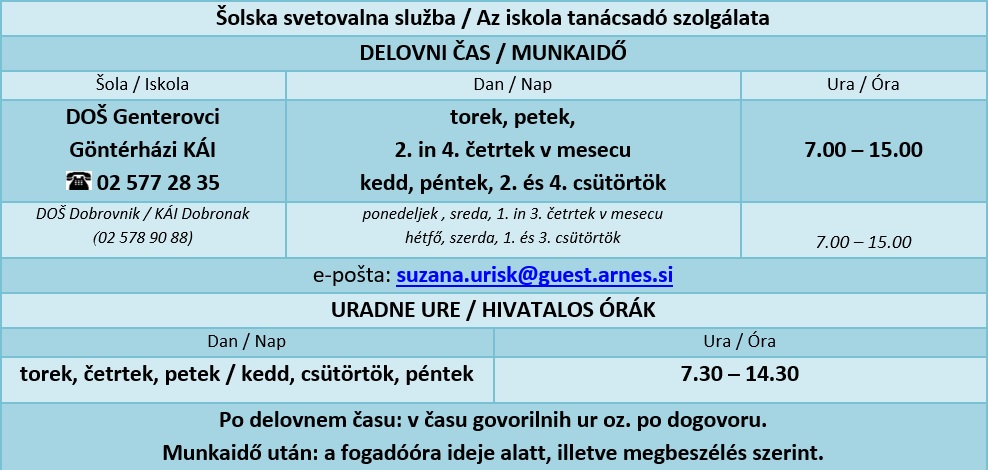 Šolska svetovalna služba / Az iskola tanácsadó szolgálata

DELOVNI ČAS / MUNKAIDŐ

| Šola / Iskola | Dan / Nap | Ura / Óra |
|---|---|---|
| DOŠ Genterovci Göntérházi KÁI ☎ 02 577 28 35 | torek, petek, 2. in 4. četrtek v mesecu kedd, péntek, 2. és 4. csütörtök | 7.00 – 15.00 |
| DOŠ Dobrovnik / KÁI Dobronak (02 578 90 88) | ponedeljek , sreda, 1. in 3. četrtek v mesecu hétfő, szerda, 1. és 3. csütörtök | 7.00 – 15.00 |

e-pošta: suzana.urisk@guest.arnes.si

URADNE URE / HIVATALOS ÓRÁK

| Dan / Nap | Ura / Óra |
|---|---|
| torek, četrtek, petek / kedd, csütörtök, péntek | 7.30 – 14.30 |

Po delovnem času: v času govorilnih ur oz. po dogovoru.
Munkaidő után: a fogadóóra ideje alatt, illetve megbeszélés szerint.